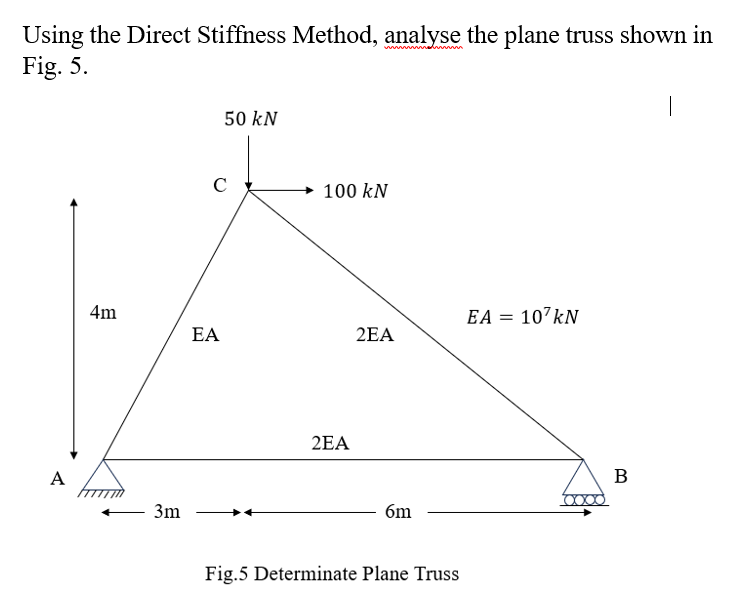 Using the Direct Stiffness Method, analyse the plane truss shown in Fig. 5.

$50\ kN$

C

$100\ kN$

4m

EA

2EA

$EA = 10^7 kN$

2EA

A

B

3m

6m

Fig.5 Determinate Plane Truss